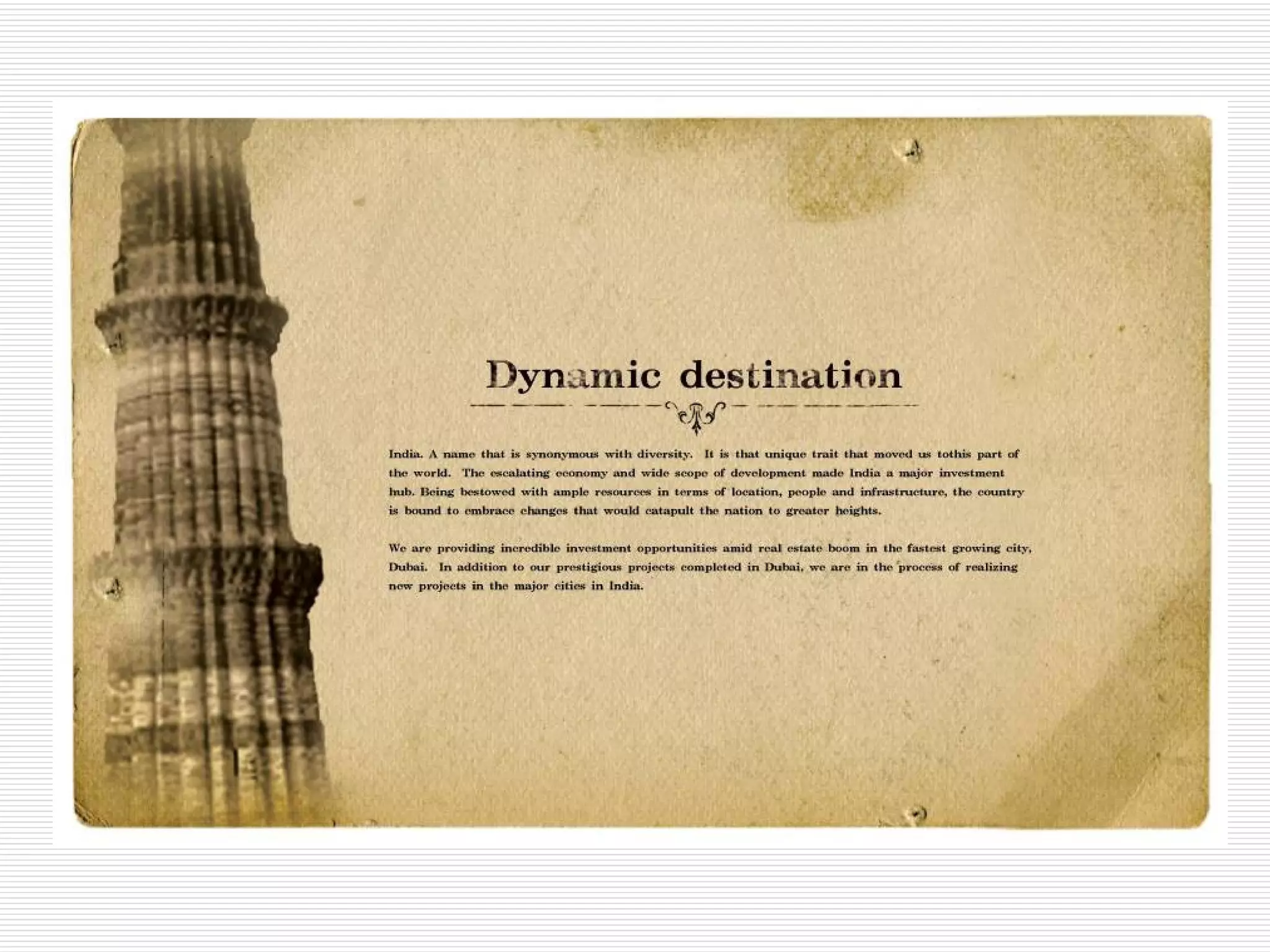 Dynamic destination

India. A name that is synonymous with diversity. It is that unique trait that moved us tothis part of the world. The escalating economy and wide scope of development made India a major investment hub. Being bestowed with ample resources in terms of location, people and infrastructure, the country is bound to embrace changes that would catapult the nation to greater heights.

We are providing incredible investment opportunities amid real estate boom in the fastest growing city, Dubai. In addition to our prestigious projects completed in Dubai, we are in the process of realizing new projects in the major cities in India.